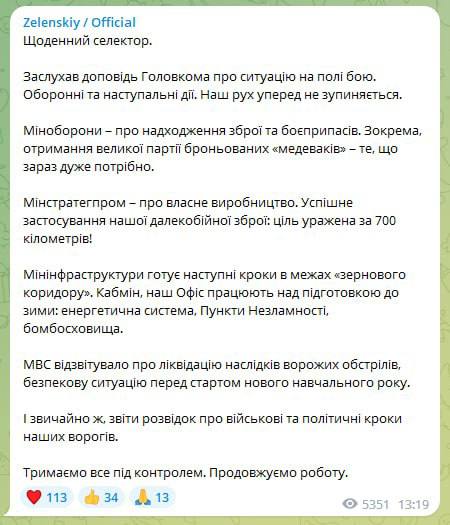 Zelenskiy / Official
Щоденний селектор.

Заслухав доповідь Головкома про ситуацію на полі бою. Оборонні та наступальні дії. Наш рух уперед не зупиняється.

Міноборони – про надходження зброї та боєприпасів. Зокрема, отримання великої партії броньованих «медеваків» – те, що зараз дуже потрібно.

Мінстратегпром – про власне виробництво. Успішне застосування нашої далекобійної зброї: ціль уражена за 700 кілометрів!

Мінінфраструктури готує наступні кроки в межах «зернового коридору». Кабмін, наш Офіс працюють над підготовкою до зими: енергетична система, Пункти Незламності, бомбосховища.

МВС відзвітувало про ліквідацію наслідків ворожих обстрілів, безпекову ситуацію перед стартом нового навчального року.

І звичайно ж, звіти розвідок про військові та політичні кроки наших ворогів.

Тримаємо все під контролем. Продовжуємо роботу.

❤️ 113 👍 34 🙏 13 5351 13:19